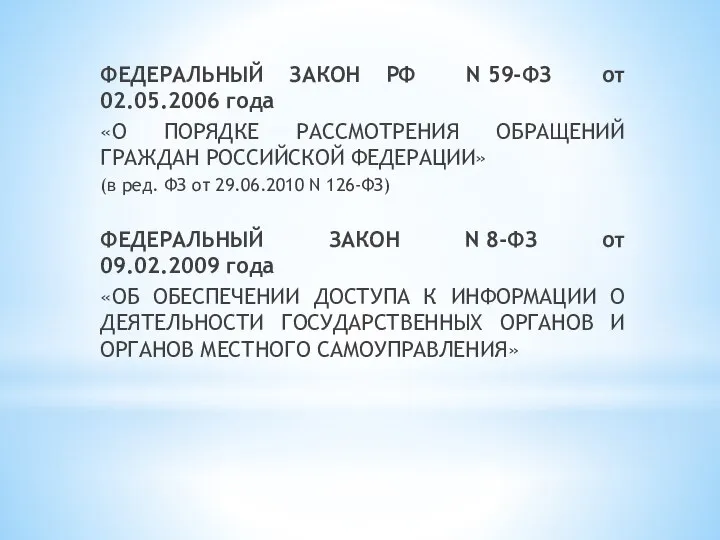 ФЕДЕРАЛЬНЫЙ ЗАКОН РФ N 59-ФЗ от 02.05.2006 года

«О ПОРЯДКЕ РАССМОТРЕНИЯ ОБРАЩЕНИЙ ГРАЖДАН РОССИЙСКОЙ ФЕДЕРАЦИИ»

(в ред. ФЗ от 29.06.2010 N 126-ФЗ)

ФЕДЕРАЛЬНЫЙ ЗАКОН N 8-ФЗ от 09.02.2009 года

«ОБ ОБЕСПЕЧЕНИИ ДОСТУПА К ИНФОРМАЦИИ О ДЕЯТЕЛЬНОСТИ ГОСУДАРСТВЕННЫХ ОРГАНОВ И ОРГАНОВ МЕСТНОГО САМОУПРАВЛЕНИЯ»